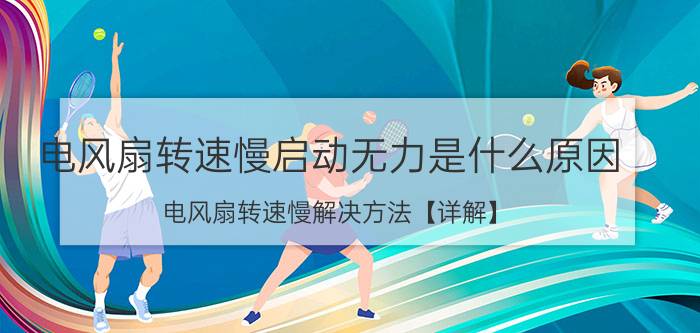 电风扇转速慢启动无力是什么原因

电风扇转速慢解决方法【详解】